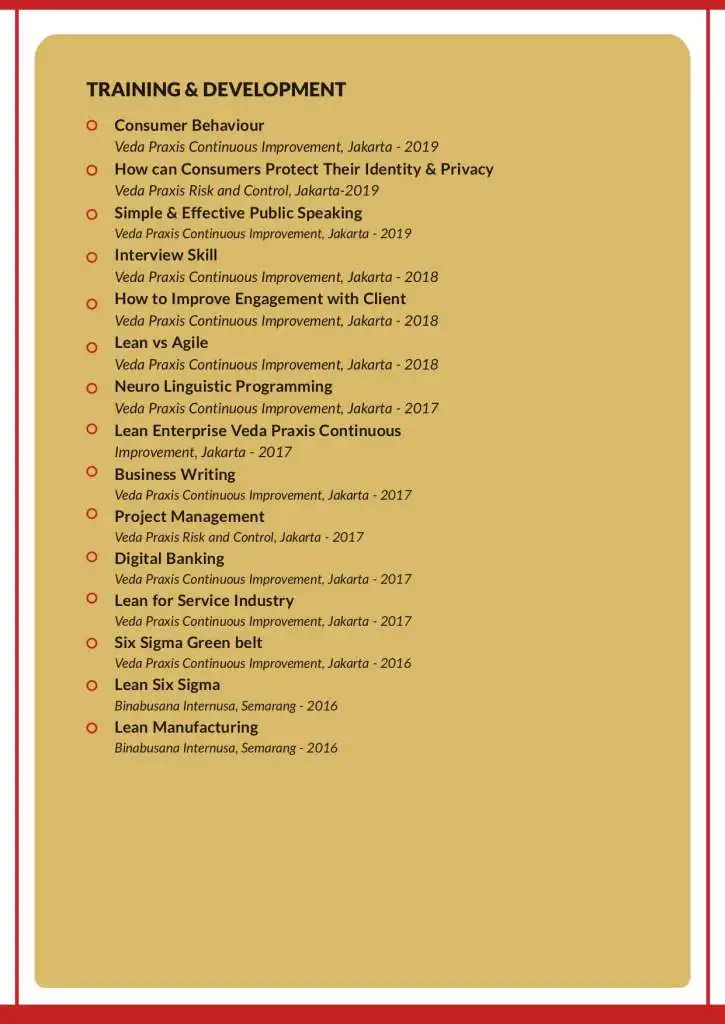 TRAINING & DEVELOPMENT

Consumer Behaviour
Veda Praxis Continuous Improvement, Jakarta - 2019

How can Consumers Protect Their Identity & Privacy
Veda Praxis Risk and Control, Jakarta-2019

Simple & Effective Public Speaking
Veda Praxis Continuous Improvement, Jakarta - 2019

Interview Skill
Veda Praxis Continuous Improvement, Jakarta - 2018

How to Improve Engagement with Client
Veda Praxis Continuous Improvement, Jakarta - 2018

Lean vs Agile
Veda Praxis Continuous Improvement, Jakarta - 2018

Neuro Linguistic Programming
Veda Praxis Continuous Improvement, Jakarta - 2017

Lean Enterprise Veda Praxis Continuous
Improvement, Jakarta - 2017

Business Writing
Veda Praxis Continuous Improvement, Jakarta - 2017

Project Management
Veda Praxis Risk and Control, Jakarta - 2017

Digital Banking
Veda Praxis Continuous Improvement, Jakarta - 2017

Lean for Service Industry
Veda Praxis Continuous Improvement, Jakarta - 2017

Six Sigma Green belt
Veda Praxis Continuous Improvement, Jakarta - 2016

Lean Six Sigma
Binabusana Internusa, Semarang - 2016

Lean Manufacturing
Binabusana Internusa, Semarang - 2016